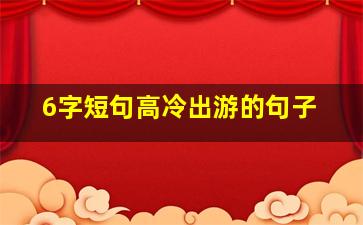 6字短句高冷出游的句子